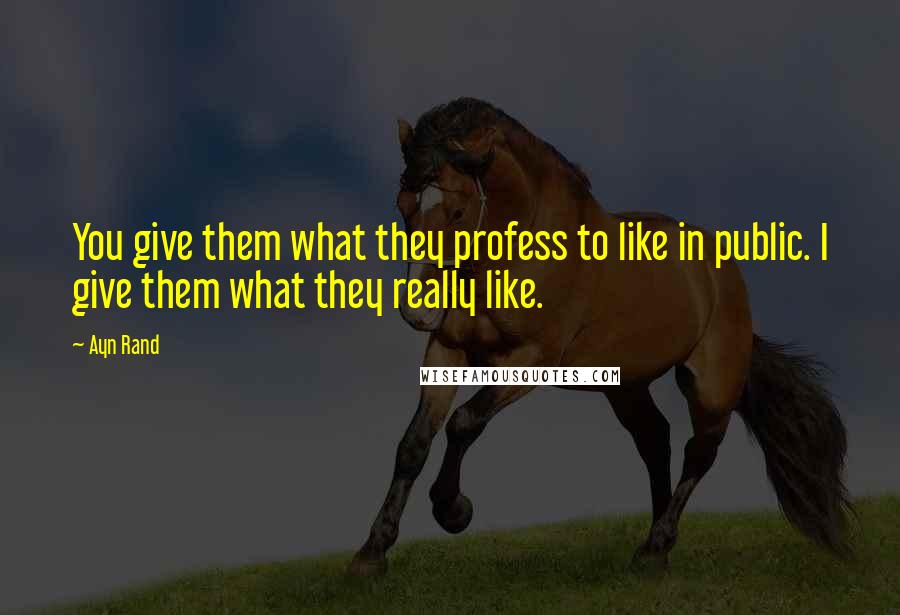 You give them what they profess to like in public. I give them what they really like.

— Ayn Rand

WISEFAMOUSQUOTES.COM